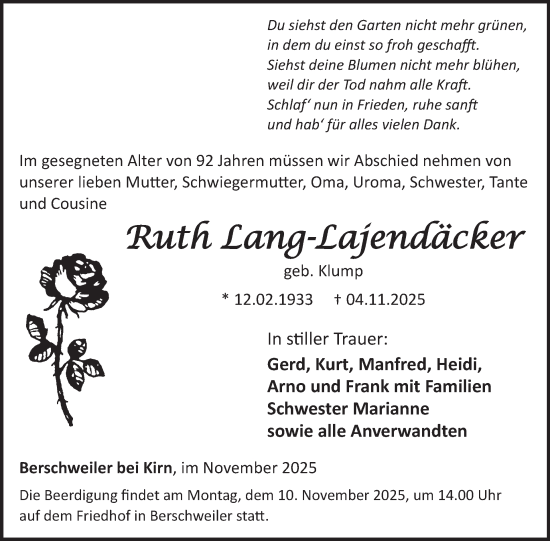 Du siehst den Garten nicht mehr grünen,
in dem du einst so froh geschafft.
Siehst deine Blumen nicht mehr blühen,
weil dir der Tod nahm alle Kraft.
Schlaf' nun in Frieden, ruhe sanft
und hab' für alles vielen Dank.

Im gesegneten Alter von 92 Jahren müssen wir Abschied nehmen von unserer lieben Mutter, Schwiegermutter, Oma, Uroma, Schwester, Tante und Cousine

Ruth Lang-Lajendäcker

geb. Klump

* 12.02.1933 † 04.11.2025

In stiller Trauer:

Gerd, Kurt, Manfred, Heidi,
Arno und Frank mit Familien
Schwester Marianne
sowie alle Anverwandten

Berschweiler bei Kirn, im November 2025

Die Beerdigung findet am Montag, dem 10. November 2025, um 14.00 Uhr auf dem Friedhof in Berschweiler statt.